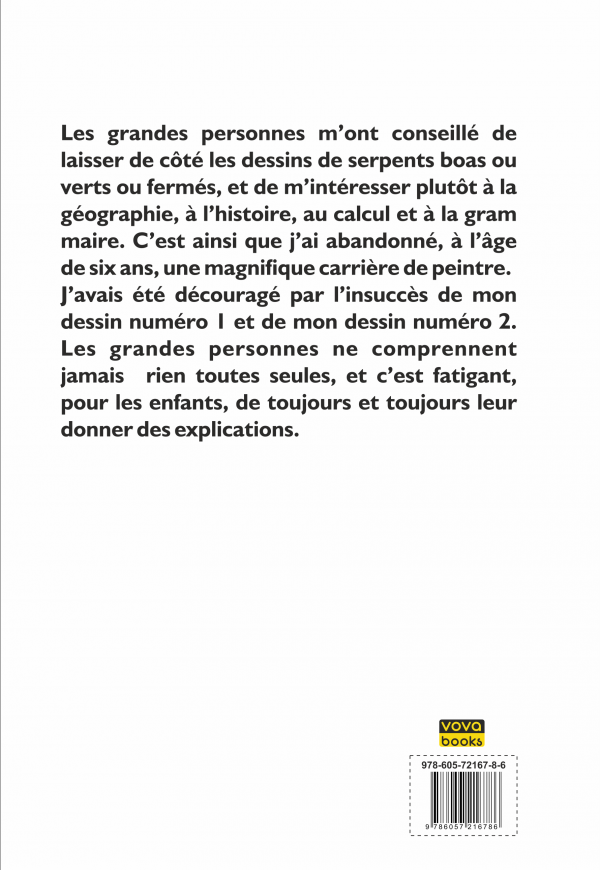 Les grandes personnes m'ont conseillé de laisser de côté les dessins de serpents boas ou verts ou fermés, et de m'intéresser plutôt à la géographie, à l'histoire, au calcul et à la gram maire. C'est ainsi que j'ai abandonné, à l'âge de six ans, une magnifique carrière de peintre. J'avais été découragé par l'insuccès de mon dessin numéro 1 et de mon dessin numéro 2. Les grandes personnes ne comprennent jamais rien toutes seules, et c'est fatigant, pour les enfants, de toujours et toujours leur donner des explications.

vova books

978-605-72167-8-6

9 786057 216786